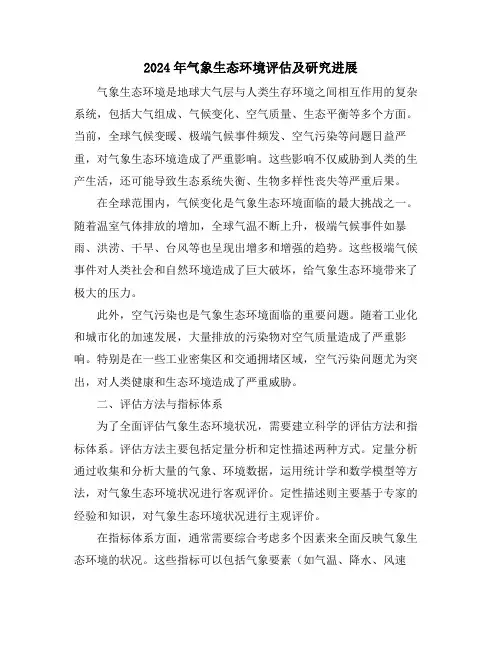 2024年气象生态环境评估及研究进展

气象生态环境是地球大气层与人类生存环境之间相互作用的复杂系统，包括大气组成、气候变化、空气质量、生态平衡等多个方面。当前，全球气候变暖、极端气候事件频发、空气污染等问题日益严重，对气象生态环境造成了严重影响。这些影响不仅威胁到人类的生产生活，还可能导致生态系统失衡、生物多样性丧失等严重后果。

在全球范围内，气候变化是气象生态环境面临的最大挑战之一。随着温室气体排放的增加，全球气温不断上升，极端气候事件如暴雨、洪涝、干旱、台风等也呈现出增多和增强的趋势。这些极端气候事件对人类社会和自然环境造成了巨大破坏，给气象生态环境带来了极大的压力。

此外，空气污染也是气象生态环境面临的重要问题。随着工业化和城市化的加速发展，大量排放的污染物对空气质量造成了严重影响。特别是在一些工业密集区和交通拥堵区域，空气污染问题尤为突出，对人类健康和生态环境造成了严重威胁。

二、评估方法与指标体系

为了全面评估气象生态环境状况，需要建立科学的评估方法和指标体系。评估方法主要包括定量分析和定性描述两种方式。定量分析通过收集和分析大量的气象、环境数据，运用统计学和数学模型等方法，对气象生态环境状况进行客观评价。定性描述则主要基于专家的经验和知识，对气象生态环境状况进行主观评价。

在指标体系方面，通常需要综合考虑多个因素来全面反映气象生态环境的状况。这些指标可以包括气象要素（如气温、降水、风速